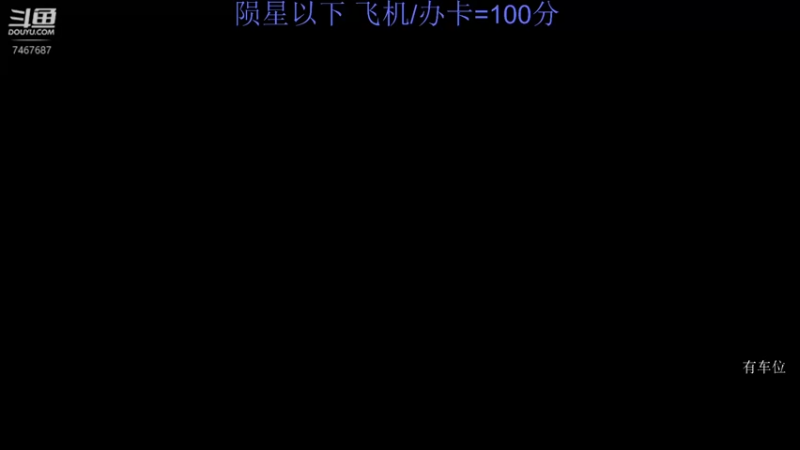 斗鱼
DOUYU.COM
7467687

陨星以下 飞机/办卡=100分

有车位